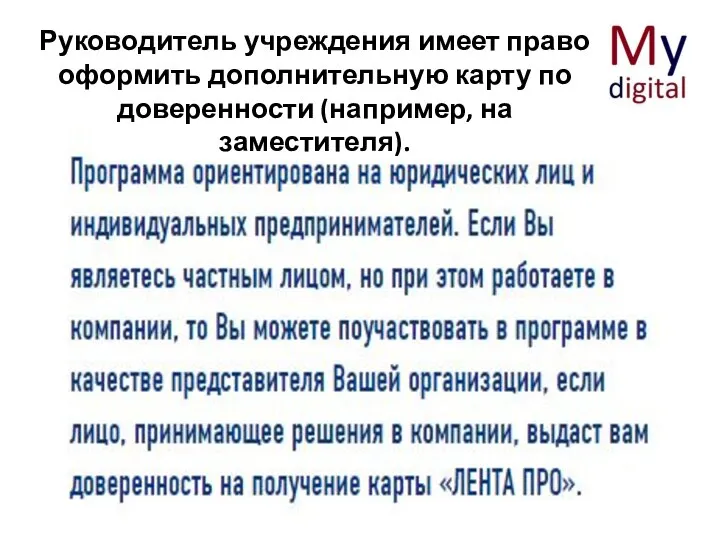 Руководитель учреждения имеет право оформить дополнительную карту по доверенности (например, на заместителя).

My digital

Программа ориентирована на юридических лиц и индивидуальных предпринимателей. Если Вы являетесь частным лицом, но при этом работаете в компании, то Вы можете поучаствовать в программе в качестве представителя Вашей организации, если лицо, принимающее решения в компании, выдаст вам доверенность на получение карты «ЛЕНТА ПРО».